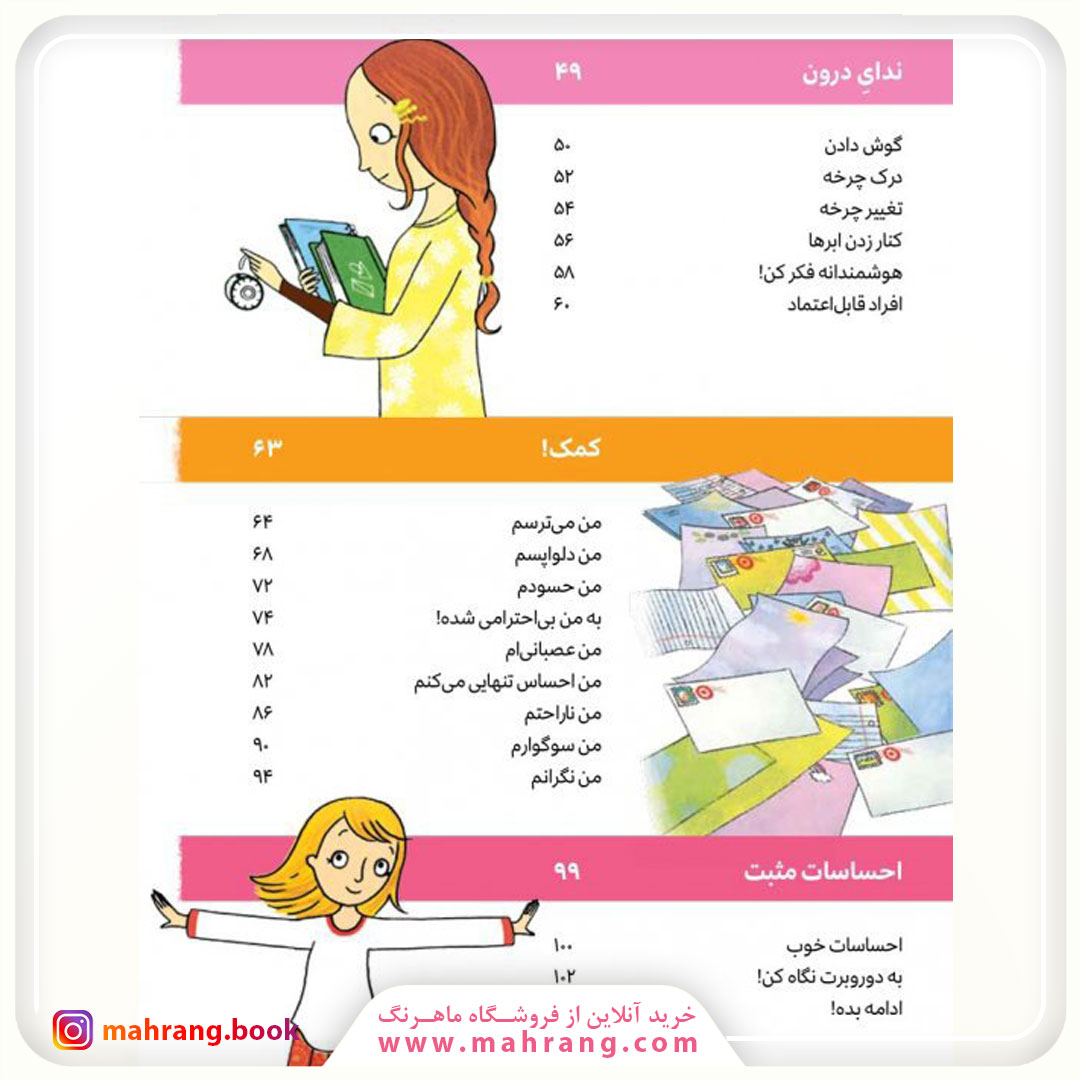 ندایِ درون ۴۹

گوش دادن ۵۰
درک چرخه ۵۲
تغییر چرخه ۵۴
کنار زدن ابرها ۵۶
هوشمندانه فکر کن! ۵۸
افراد قابل‌اعتماد ۶۰

کمک! ۶۳

من می‌ترسم ۶۴
من دلواپسم ۶۸
من حسودم ۷۲
به من بی‌احترامی شده! ۷۴
من عصبانی‌ام ۷۸
من احساس تنهایی می‌کنم ۸۲
من ناراحتم ۸۶
من سوگوارم ۹۰
من نگرانم ۹۴

احساسات مثبت ۹۹

احساسات خوب ۱۰۰
به دوروبرت نگاه کن! ۱۰۲
ادامه بده!

mahrang.book
خرید آنلاین از فروشـگاه ماهـرنگ
www.mahrang.com